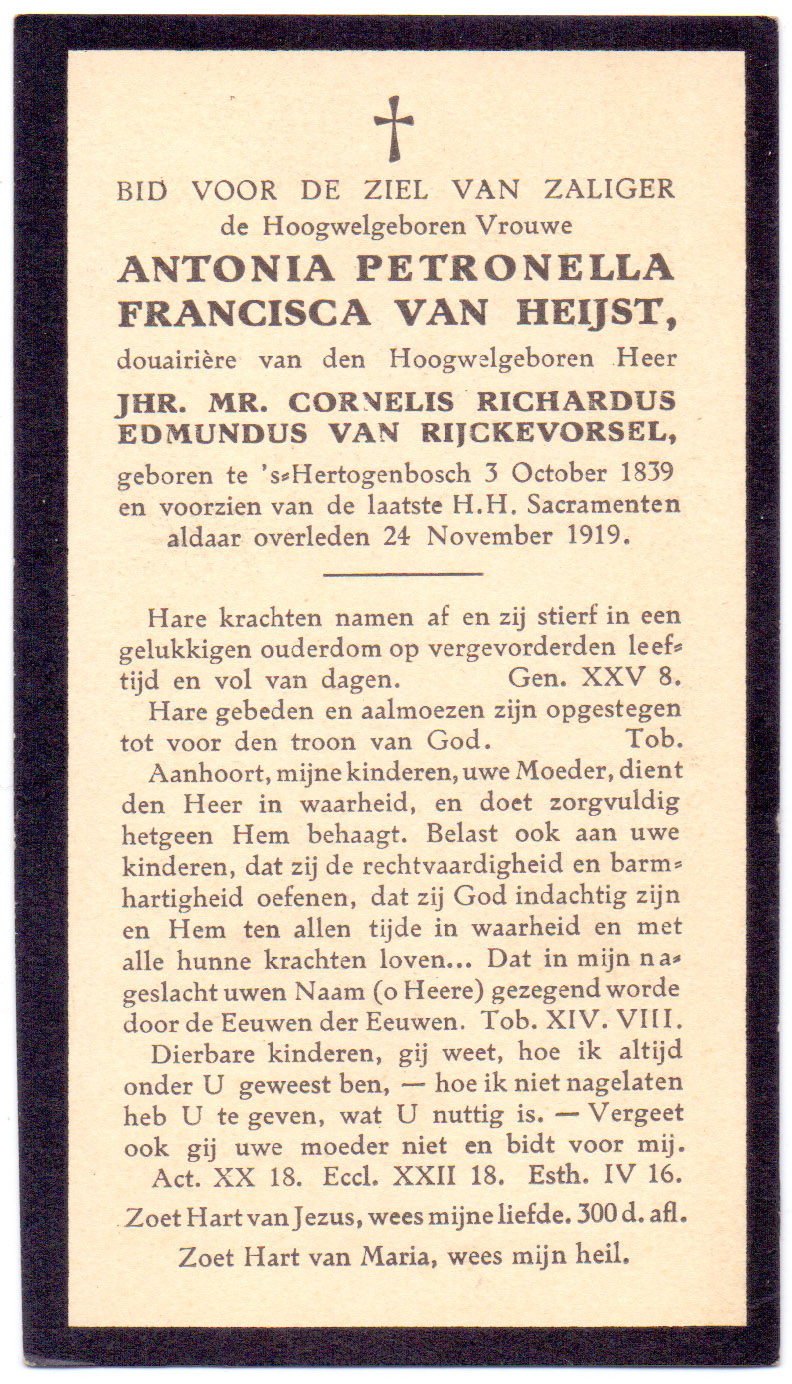 BID VOOR DE ZIEL VAN ZALIGER
de Hoogwelgeboren Vrouwe
ANTONIA PETRONELLA FRANCISCA VAN HEIJST,
douairière van den Hoogwelgeboren Heer
JHR. MR. CORNELIS RICHARDUS EDMUNDUS VAN RIJCKEVORSEL,
geboren te 's-Hertogenbosch 3 October 1839 en voorzien van de laatste H.H. Sacramenten aldaar overleden 24 November 1919.

Hare krachten namen af en zij stierf in een gelukkigen ouderdom op vergevorderden leeftijd en vol van dagen. Gen. XXV 8.
Hare gebeden en aalmoezen zijn opgestegen tot voor den troon van God. Tob.
Aanhoort, mijne kinderen, uwe Moeder, dient den Heer in waarheid, en doet zorgvuldig hetgeen Hem behaagt. Belast ook aan uwe kinderen, dat zij de rechtvaardigheid en barmhartigheid oefenen, dat zij God indachtig zijn en Hem ten allen tijde in waarheid en met alle hunne krachten loven... Dat in mijn nageslacht uwen Naam (o Heere) gezegend worde door de Eeuwen der Eeuwen. Tob. XIV. VIII.
Dierbare kinderen, gij weet, hoe ik altijd onder U geweest ben, — hoe ik niet nagelaten heb U te geven, wat U nuttig is. — Vergeet ook gij uwe moeder niet en bidt voor mij.
Act. XX 18. Eccl. XXII 18. Esth. IV 16.
Zoet Hart van Jezus, wees mijne liefde. 300 d. afl.
Zoet Hart van Maria, wees mijn heil.